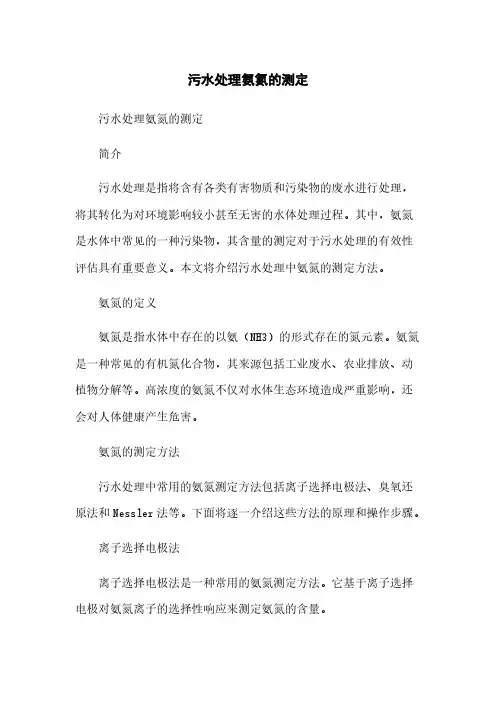 污水处理氨氮的测定

污水处理氨氮的测定

简介

污水处理是指将含有各类有害物质和污染物的废水进行处理，将其转化为对环境影响较小甚至无害的水体处理过程。其中，氨氮是水体中常见的一种污染物，其含量的测定对于污水处理的有效性评估具有重要意义。本文将介绍污水处理中氨氮的测定方法。

氨氮的定义

氨氮是指水体中存在的以氨（NH3）的形式存在的氮元素。氨氮是一种常见的有机氮化合物，其来源包括工业废水、农业排放、动植物分解等。高浓度的氨氮不仅对水体生态环境造成严重影响，还会对人体健康产生危害。

氨氮的测定方法

污水处理中常用的氨氮测定方法包括离子选择电极法、臭氧还原法和Nessler法等。下面将逐一介绍这些方法的原理和操作步骤。

离子选择电极法

离子选择电极法是一种常用的氨氮测定方法。它基于离子选择电极对氨氮离子的选择性响应来测定氨氮的含量。